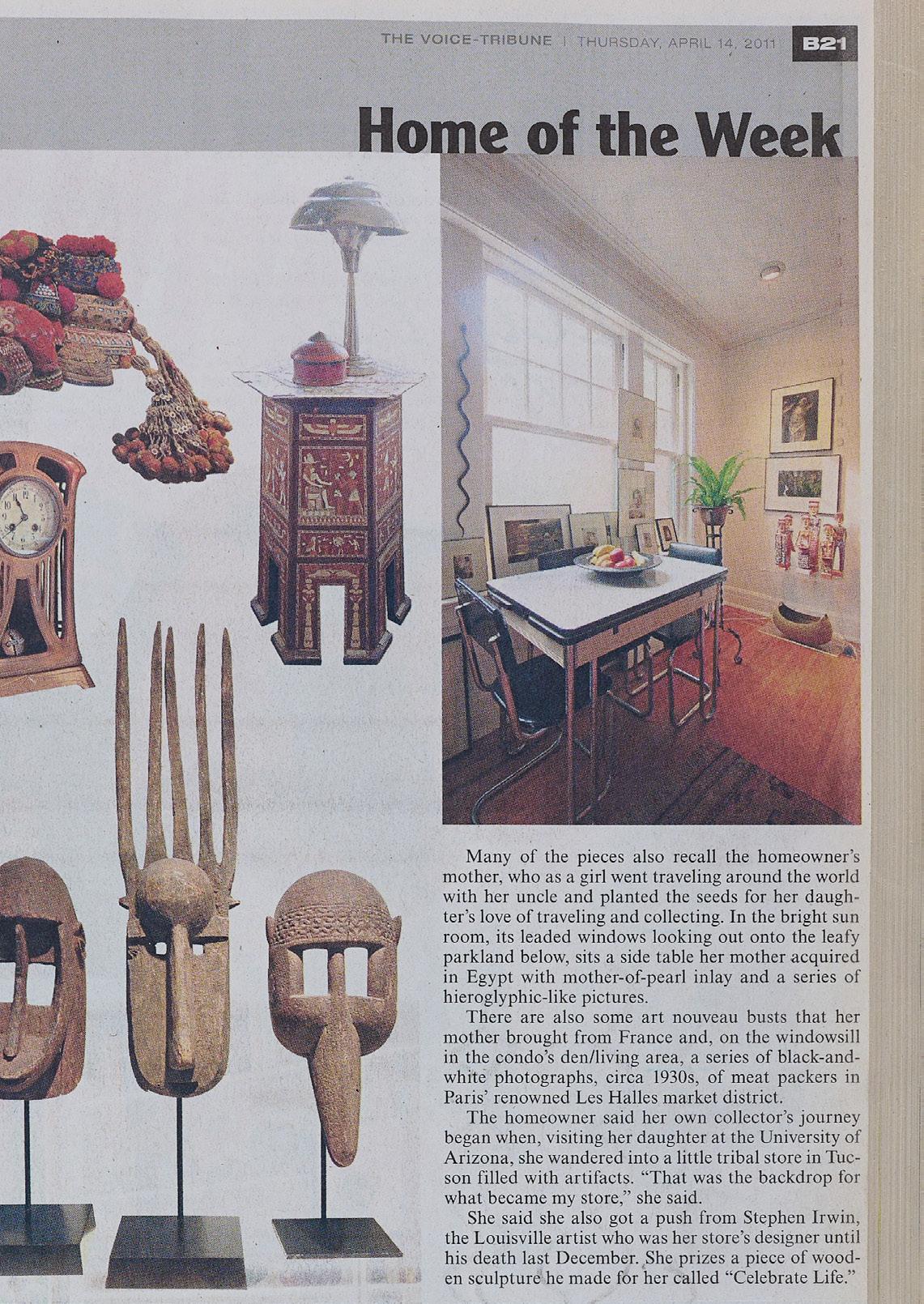 THE VOICE-TRIBUNE | THURSDAY, APRIL 14, 2011 B21

Home of the Week

Many of the pieces also recall the homeowner's mother, who as a girl went traveling around the world with her uncle and planted the seeds for her daughter's love of traveling and collecting. In the bright sun room, its leaded windows looking out onto the leafy parkland below, sits a side table her mother acquired in Egypt with mother-of-pearl inlay and a series of hieroglyphic-like pictures.

There are also some art nouveau busts that her mother brought from France and, on the windowsill in the condo's den/living area, a series of black-and-white photographs, circa 1930s, of meat packers in Paris' renowned Les Halles market district.

The homeowner said her own collector's journey began when, visiting her daughter at the University of Arizona, she wandered into a little tribal store in Tucson filled with artifacts. "That was the backdrop for what became my store," she said.

She said she also got a push from Stephen Irwin, the Louisville artist who was her store's designer until his death last December. She prizes a piece of wooden sculpture he made for her called "Celebrate Life."